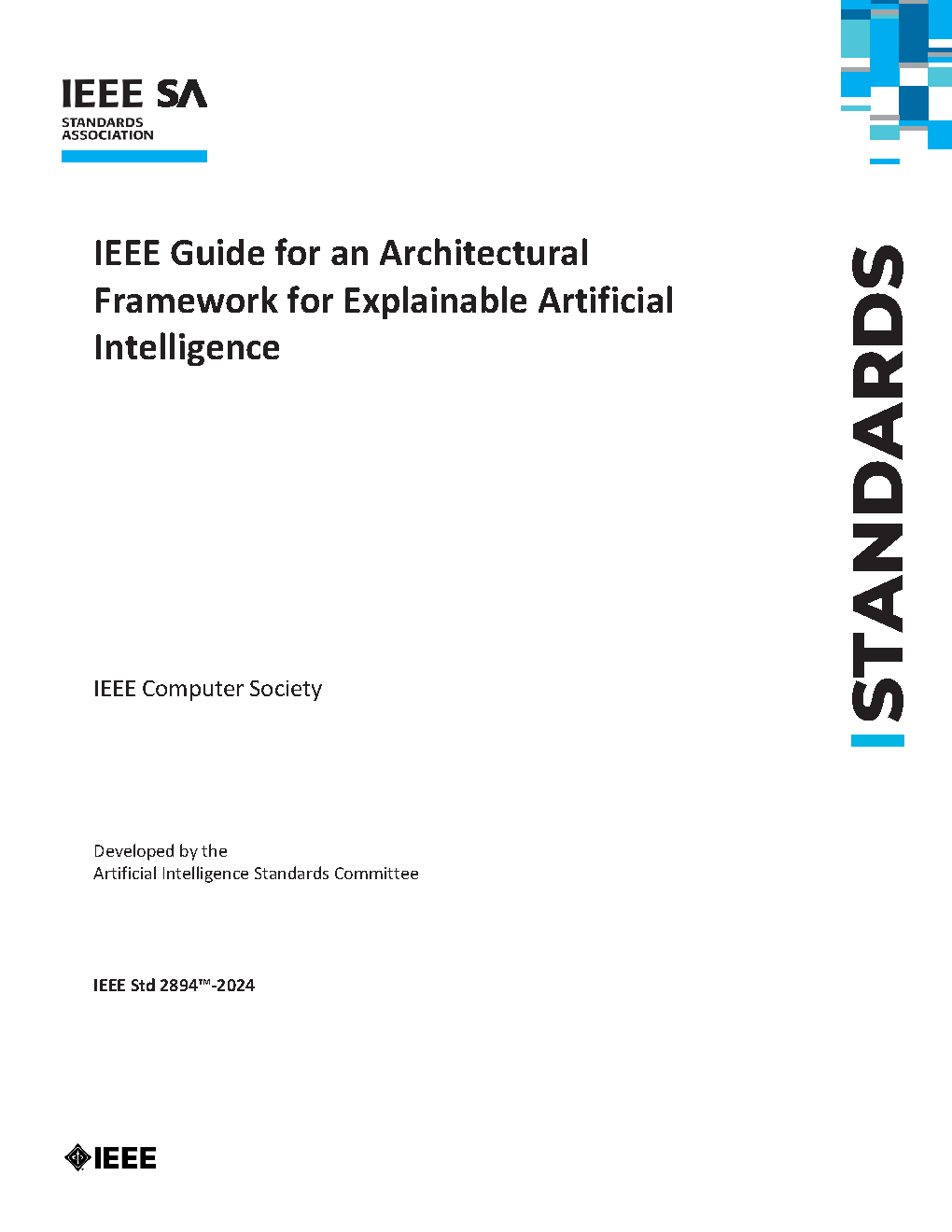 IEEE SA
STANDARDS ASSOCIATION

IEEE Guide for an Architectural Framework for Explainable Artificial Intelligence

STANDARDS

IEEE Computer Society

Developed by the
Artificial Intelligence Standards Committee

IEEE Std 2894™-2024

IEEE